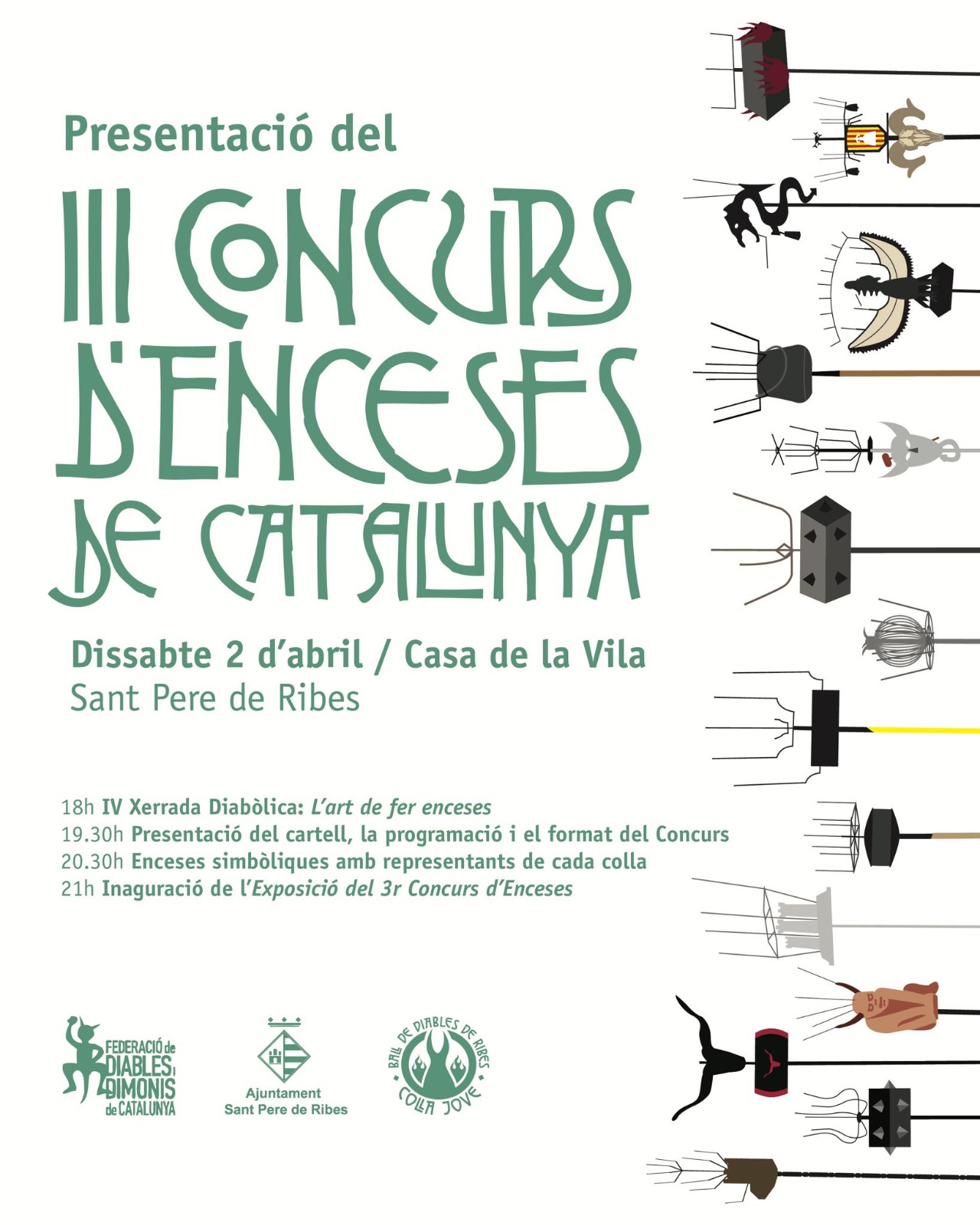 Presentació del

III CONCURS D'ENCESES DE CATALUNYA

Dissabte 2 d'abril / Casa de la Vila
Sant Pere de Ribes

18h IV Xerrada Diabòlica: L'art de fer enceses
19.30h Presentació del cartell, la programació i el format del Concurs
20.30h Enceses simbòliques amb representants de cada colla
21h Inaguració de l'Exposició del 3r Concurs d'Enceses

FEDERACIÓ de DIABLES i DIMONIS de CATALUNYA

Ajuntament Sant Pere de Ribes

BALL DE DIABLES DE RIBES COLLA JOVE